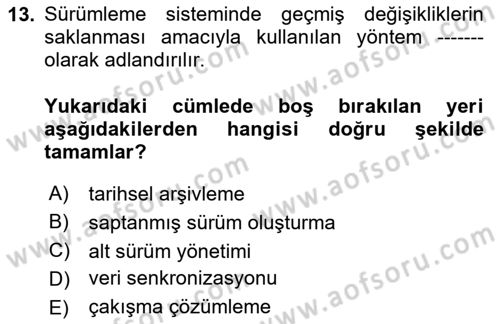 13. Sürümleme sisteminde geçmiş değişikliklerin saklanması amacıyla kullanılan yöntem ------- olarak adlandırılır.

Yukarıdaki cümlede boş bırakılan yeri aşağıdakilerden hangisi doğru şekilde tamamlar?

A) tarihsel arşivleme
B) saptanmış sürüm oluşturma
C) alt sürüm yönetimi
D) veri senkronizasyonu
E) çakışma çözümleme

www.aofsoru.com